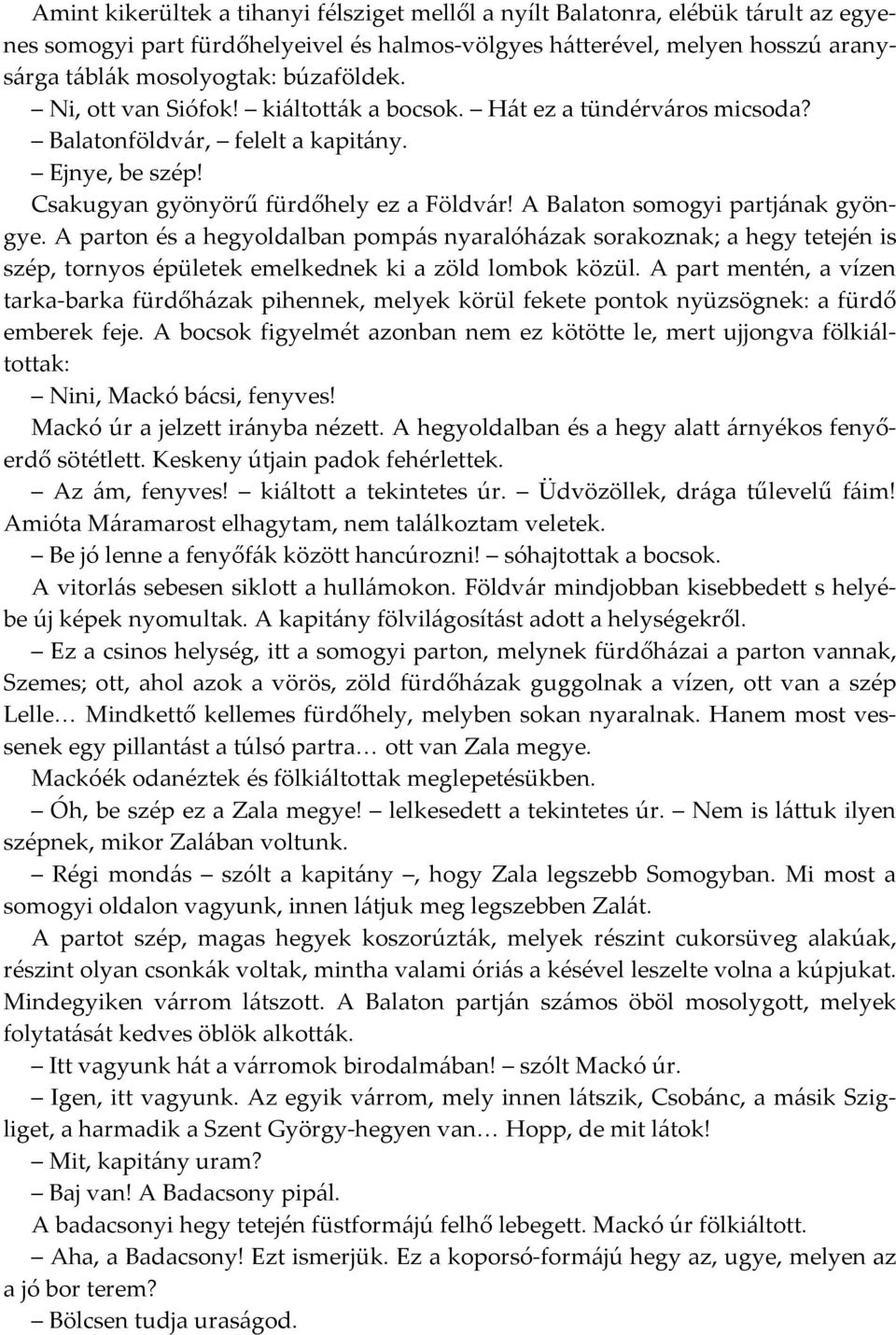 Amint kikerültek a tihanyi félsziget mellől a nyílt Balatonra, elébük tárult az egyenes somogyi part fürdőhelyeivel és halmos-völgyes hátterével, melyen hosszú aranysárga táblák mosolyogtak: búzaföldek.

– Ni, ott van Siófok! – kiáltották a bocsok. – Hát ez a tündérváros micsoda?

– Balatonföldvár, – felelt a kapitány.

– Ejnye, be szép!

Csakugyan gyönyörű fürdőhely ez a Földvár! A Balaton somogyi partjának gyöngye. A parton és a hegyoldalban pompás nyaralóházak sorakoznak; a hegy tetején is szép, tornyos épületek emelkednek ki a zöld lombok közül. A part mentén, a vízen tarka-barka fürdőházak pihennek, melyek körül fekete pontok nyüzsögnek: a fürdő emberek feje. A bocsok figyelmét azonban nem ez kötötte le, mert ujjongva fölkiáltottak:

– Nini, Mackó bácsi, fenyves!

Mackó úr a jelzett irányba nézett. A hegyoldalban és a hegy alatt árnyékos fenyőerdő sötétlett. Keskeny útjain padok fehérlettek.

– Az ám, fenyves! – kiáltott a tekintetes úr. – Üdvözöllek, drága tűlevelű fáim! Amióta Máramarost elhagytam, nem találkoztam veletek.

– Be jó lenne a fenyőfák között hancúrozni! – sóhajtottak a bocsok.

A vitorlás sebesen siklott a hullámokon. Földvár mindjobban kisebbedett s helyébe új képek nyomultak. A kapitány fölvilágosítást adott a helységekről.

– Ez a csinos helység, itt a somogyi parton, melynek fürdőházai a parton vannak, Szemes; ott, ahol azok a vörös, zöld fürdőházak guggolnak a vízen, ott van a szép Lelle… Mindkettő kellemes fürdőhely, melyben sokan nyaralnak. Hanem most vessenek egy pillantást a túlsó partra… ott van Zala megye.

Mackóék odanéztek és fölkiáltottak meglepetésükben.

– Óh, be szép ez a Zala megye! – lelkesedett a tekintetes úr. – Nem is láttuk ilyen szépnek, mikor Zalában voltunk.

– Régi mondás – szólt a kapitány –, hogy Zala legszebb Somogyban. Mi most a somogyi oldalon vagyunk, innen látjuk meg legszebben Zalát.

A partot szép, magas hegyek koszorúzták, melyek részint cukorsüveg alakúak, részint olyan csonkák voltak, mintha valami óriás a késével leszelte volna a kúpjukat. Mindegyiken várrom látszott. A Balaton partján számos öböl mosolygott, melyek folytatását kedves öblök alkották.

– Itt vagyunk hát a várromok birodalmában! – szólt Mackó úr.

– Igen, itt vagyunk. Az egyik várrom, mely innen látszik, Csobánc, a másik Szigliget, a harmadik a Szent György-hegyen van… Hopp, de mit látok!

– Mit, kapitány uram?

– Baj van! A Badacsony pipál.

A badacsonyi hegy tetején füstformájú felhő lebegett. Mackó úr fölkiáltott.

– Aha, a Badacsony! Ezt ismerjük. Ez a koporsó-formájú hegy az, ugye, melyen az a jó bor terem?

– Bölcsen tudja uraságod.